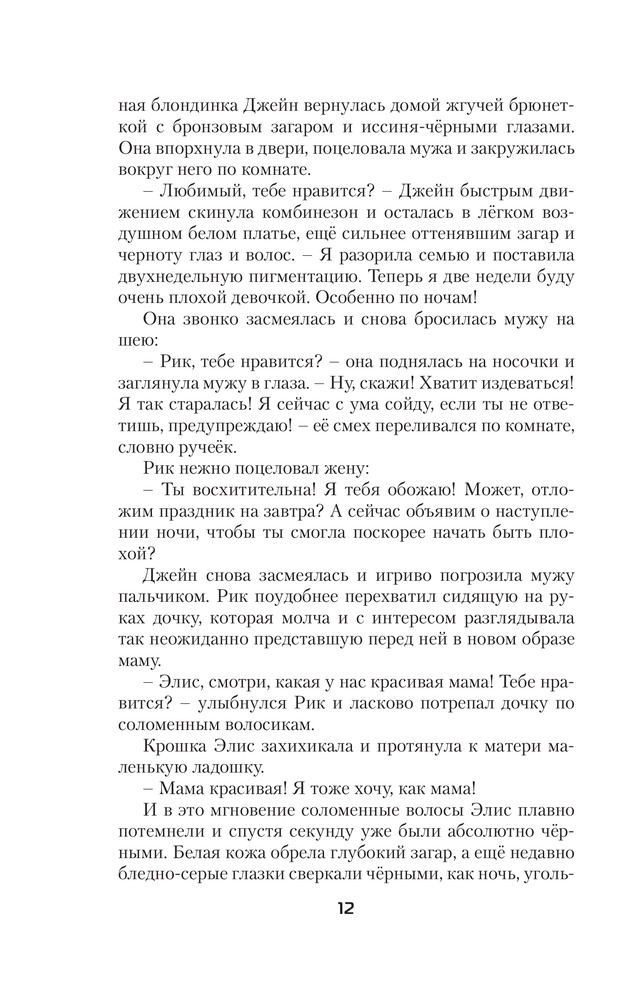 ная блондинка Джейн вернулась домой жгучей брюнеткой с бронзовым загаром и иссиня-чёрными глазами. Она впорхнула в двери, поцеловала мужа и закружилась вокруг него по комнате.

– Любимый, тебе нравится? – Джейн быстрым движением скинула комбинезон и осталась в лёгком воздушном белом платье, ещё сильнее оттенявшим загар и черноту глаз и волос. – Я разорила семью и поставила двухнедельную пигментацию. Теперь я две недели буду очень плохой девочкой. Особенно по ночам!

Она звонко засмеялась и снова бросилась мужу на шею:

– Рик, тебе нравится? – она поднялась на носочки и заглянула мужу в глаза. – Ну, скажи! Хватит издеваться! Я так старалась! Я сейчас с ума сойду, если ты не ответишь, предупреждаю! – её смех переливался по комнате, словно ручеёк.

Рик нежно поцеловал жену:

– Ты восхитительна! Я тебя обожаю! Может, отложим праздник на завтра? А сейчас объявим о наступлении ночи, чтобы ты смогла поскорее начать быть плохой?

Джейн снова засмеялась и игриво погрозила мужу пальчиком. Рик поудобнее перехватил сидящую на руках дочку, которая молча и с интересом разглядывала так неожиданно представшую перед ней в новом образе маму.

– Элис, смотри, какая у нас красивая мама! Тебе нравится? – улыбнулся Рик и ласково потрепал дочку по соломенным волосикам.

Крошка Элис захихикала и протянула к матери маленькую ладошку.

– Мама красивая! Я тоже хочу, как мама!

И в это мгновение соломенные волосы Элис плавно потемнели и спустя секунду уже были абсолютно чёрными. Белая кожа обрела глубокий загар, а ещё недавно бледно-серые глазки сверкали чёрными, как ночь, уголь-

12